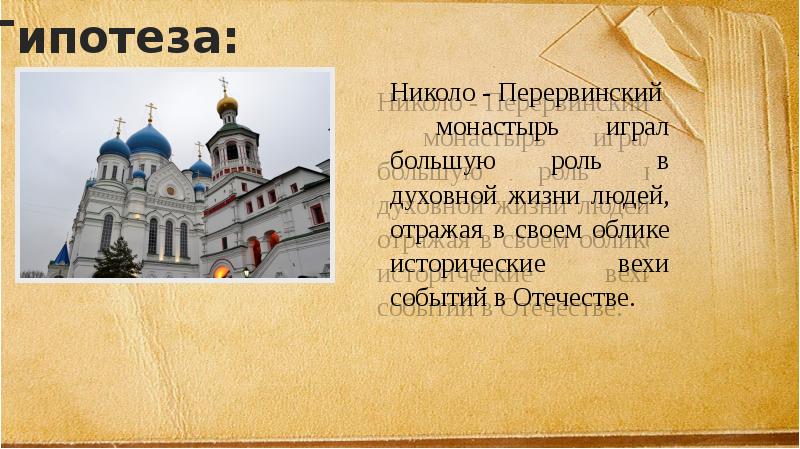 Гипотеза:

Николо - Перервинский монастырь играл большую роль в духовной жизни людей, отражая в своем облике исторические вехи событий в Отечестве.